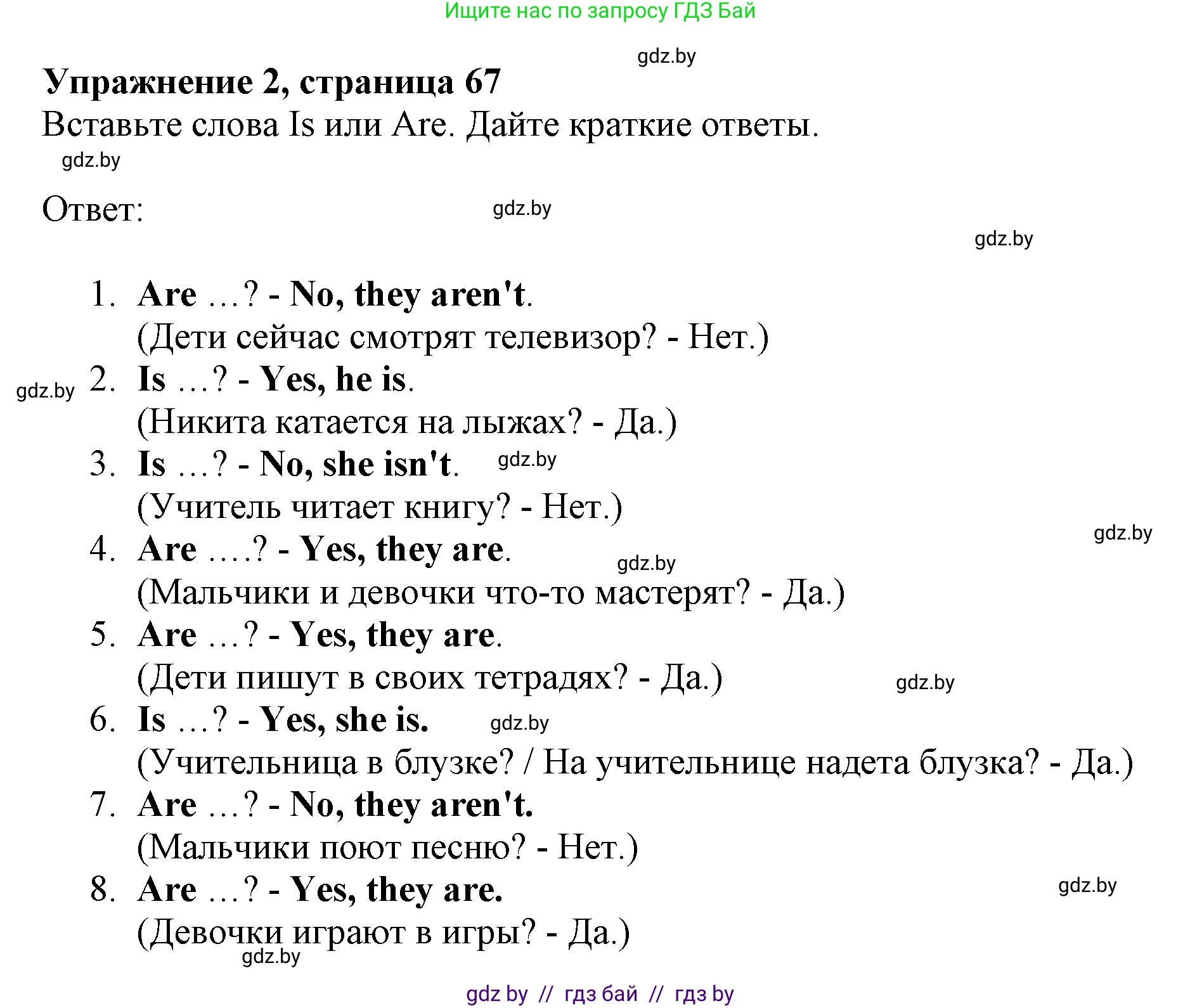 Ищите нас по запросу ГДЗ Бай

gdz.by

Упражнение 2, страница 67

Вставьте слова Is или Are. Дайте краткие ответы.

gdz.by

Ответ:

gdz.by

gdz.by

1. Are …? - No, they aren't.
(Дети сейчас смотрят телевизор? - Нет.)

gdz.by

2. Is …? - Yes, he is.
(Никита катается на лыжах? - Да.)

3. Is …? - No, she isn't.

gdz.by

(Учитель читает книгу? - Нет.)

gdz.by

4. Are ….? - Yes, they are.

gdz.by

(Мальчики и девочки что-то мастерят? - Да.)

5. Are …? - Yes, they are.
(Дети пишут в своих тетрадях? - Да.)

gdz.by

6. Is …? - Yes, she is.

gdz.by

(Учительница в блузке? / На учительнице надета блузка? - Да.)

7. Are …? - No, they aren't.
(Мальчики поют песню? - Нет.)

8. Are …? - Yes, they are.

gdz.by

(Девочки играют в игры? - Да.)

gdz.by

gdz by // гдз бай // гдз by